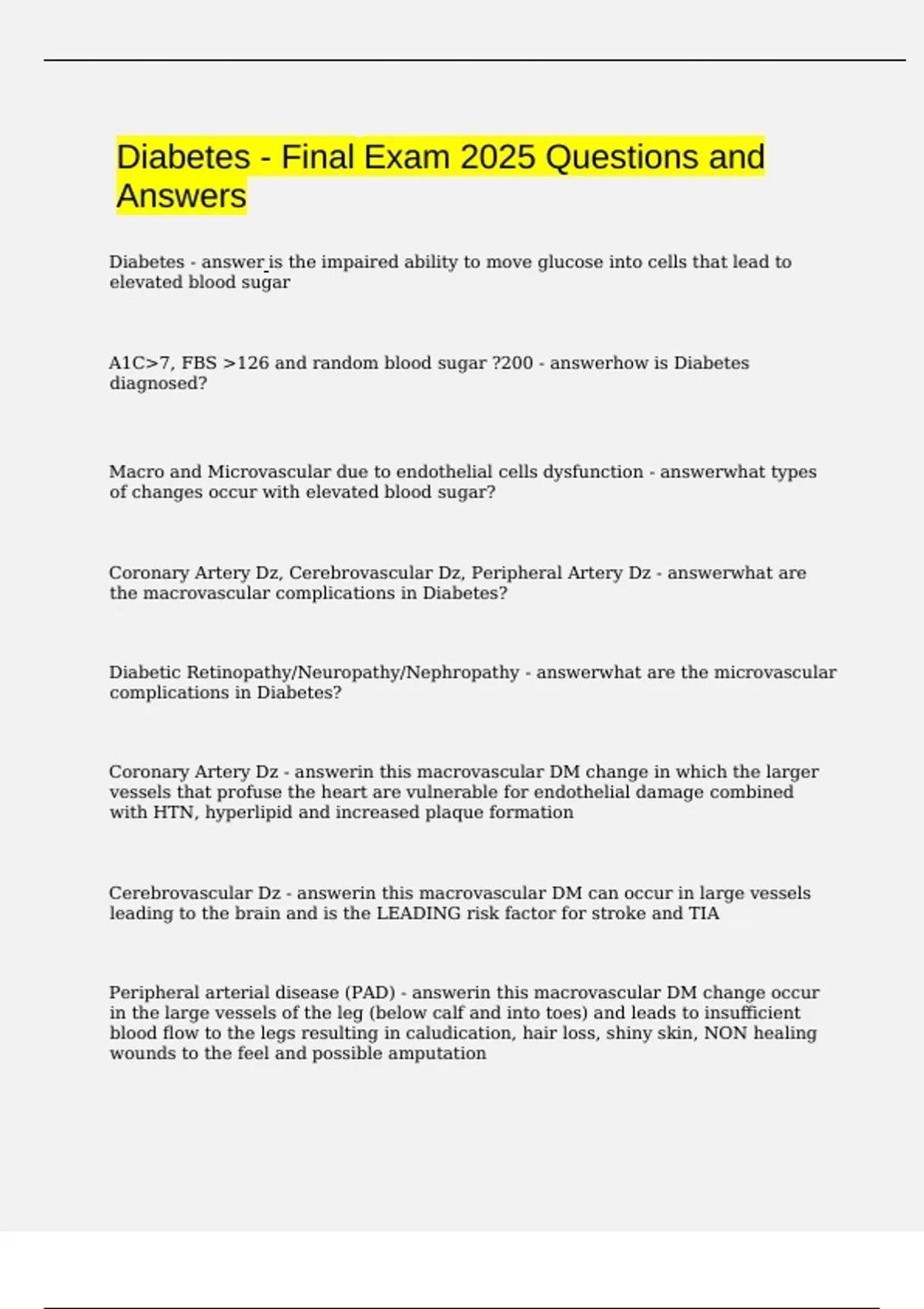 Diabetes - Final Exam 2025 Questions and Answers

Diabetes - answer is the impaired ability to move glucose into cells that lead to elevated blood sugar

A1C>7, FBS >126 and random blood sugar ?200 - answerhow is Diabetes diagnosed?

Macro and Microvascular due to endothelial cells dysfunction - answerwhat types of changes occur with elevated blood sugar?

Coronary Artery Dz, Cerebrovascular Dz, Peripheral Artery Dz - answerwhat are the macrovascular complications in Diabetes?

Diabetic Retinopathy/Neuropathy/Nephropathy - answerwhat are the microvascular complications in Diabetes?

Coronary Artery Dz - answerin this macrovascular DM change in which the larger vessels that profuse the heart are vulnerable for endothelial damage combined with HTN, hyperlipid and increased plaque formation

Cerebrovascular Dz - answerin this macrovascular DM can occur in large vessels leading to the brain and is the LEADING risk factor for stroke and TIA

Peripheral arterial disease (PAD) - answerin this macrovascular DM change occur in the large vessels of the leg (below calf and into toes) and leads to insufficient blood flow to the legs resulting in caludication, hair loss, shiny skin, NON healing wounds to the feel and possible amputation